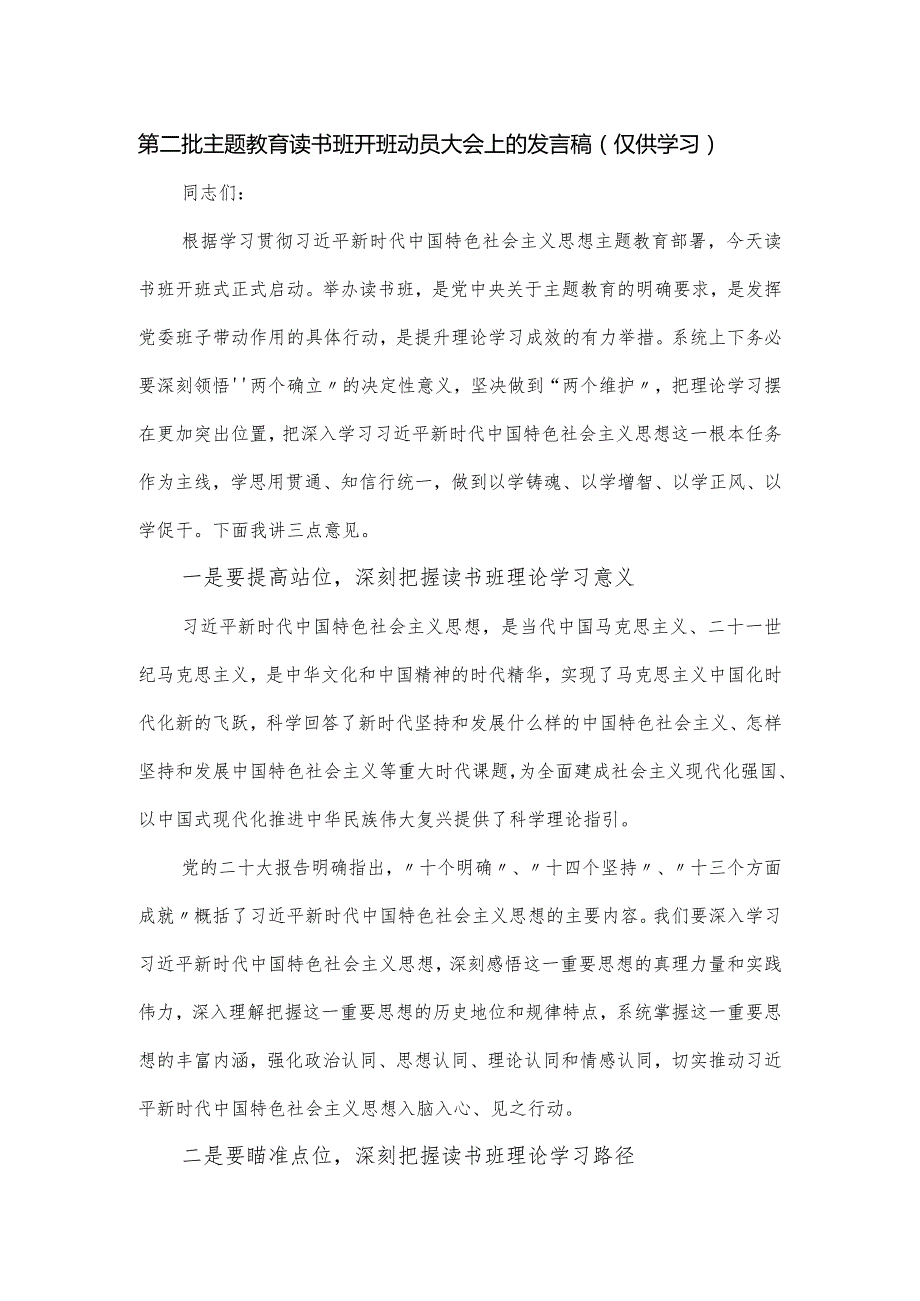 第二批主题教育读书班开班动员大会上的发言稿（仅供学习）

同志们：

根据学习贯彻习近平新时代中国特色社会主义思想主题教育部署，今天读书班开班式正式启动。举办读书班，是党中央关于主题教育的明确要求，是发挥党委班子带动作用的具体行动，是提升理论学习成效的有力举措。系统上下务必要深刻领悟''两个确立〃的决定性意义，坚决做到“两个维护〃，把理论学习摆在更加突出位置，把深入学习习近平新时代中国特色社会主义思想这一根本任务作为主线，学思用贯通、知信行统一，做到以学铸魂、以学增智、以学正风、以学促干。下面我讲三点意见。

一是要提高站位，深刻把握读书班理论学习意义

习近平新时代中国特色社会主义思想，是当代中国马克思主义、二十一世纪马克思主义，是中华文化和中国精神的时代精华，实现了马克思主义中国化时代化新的飞跃，科学回答了新时代坚持和发展什么样的中国特色社会主义、怎样坚持和发展中国特色社会主义等重大时代课题，为全面建成社会主义现代化强国、以中国式现代化推进中华民族伟大复兴提供了科学理论指引。

党的二十大报告明确指出，〃十个明确〃、〃十四个坚持〃、〃十三个方面成就〃概括了习近平新时代中国特色社会主义思想的主要内容。我们要深入学习习近平新时代中国特色社会主义思想，深刻感悟这一重要思想的真理力量和实践伟力，深入理解把握这一重要思想的历史地位和规律特点，系统掌握这一重要思想的丰富内涵，强化政治认同、思想认同、理论认同和情感认同，切实推动习近平新时代中国特色社会主义思想入脑入心、见之行动。

二是要瞄准点位，深刻把握读书班理论学习路径